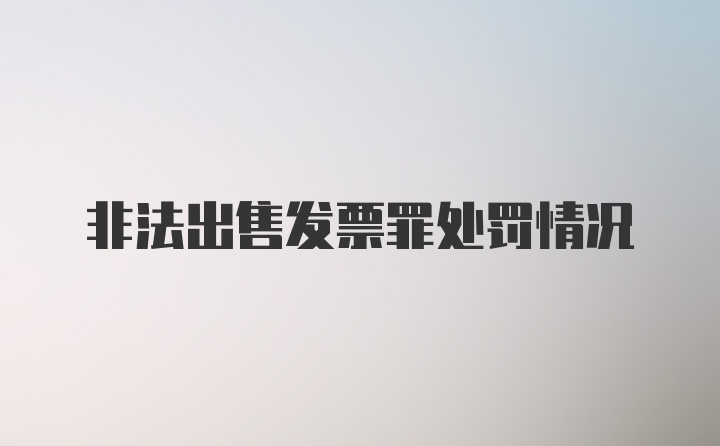 非法出售发票罪处罚情况